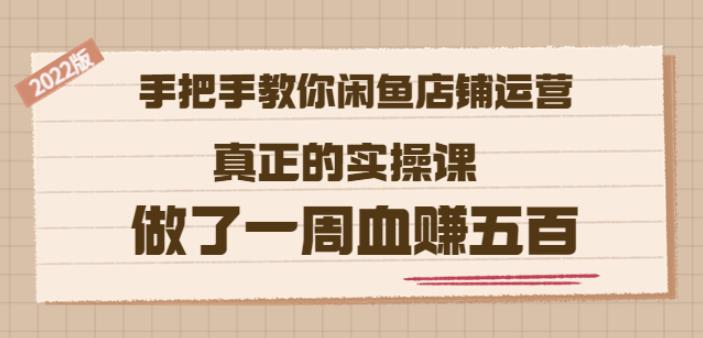 2022版

手把手教你闲鱼店铺运营

真正的实操课

做了一周血赚五百